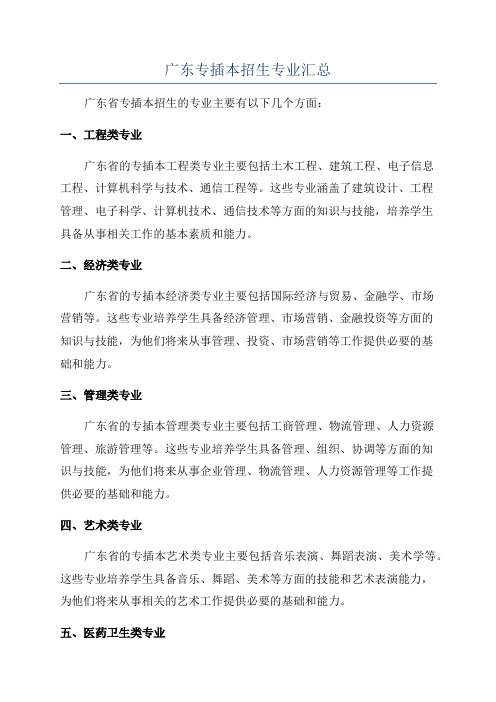 广东专插本招生专业汇总

广东省专插本招生的专业主要有以下几个方面：

一、工程类专业

广东省的专插本工程类专业主要包括土木工程、建筑工程、电子信息工程、计算机科学与技术、通信工程等。这些专业涵盖了建筑设计、工程管理、电子科学、计算机技术、通信技术等方面的知识与技能，培养学生具备从事相关工作的基本素质和能力。

二、经济类专业

广东省的专插本经济类专业主要包括国际经济与贸易、金融学、市场营销等。这些专业培养学生具备经济管理、市场营销、金融投资等方面的知识与技能，为他们将来从事管理、投资、市场营销等工作提供必要的基础和能力。

三、管理类专业

广东省的专插本管理类专业主要包括工商管理、物流管理、人力资源管理、旅游管理等。这些专业培养学生具备管理、组织、协调等方面的知识与技能，为他们将来从事企业管理、物流管理、人力资源管理等工作提供必要的基础和能力。

四、艺术类专业

广东省的专插本艺术类专业主要包括音乐表演、舞蹈表演、美术学等。这些专业培养学生具备音乐、舞蹈、美术等方面的技能和艺术表演能力，为他们将来从事相关的艺术工作提供必要的基础和能力。

五、医药卫生类专业